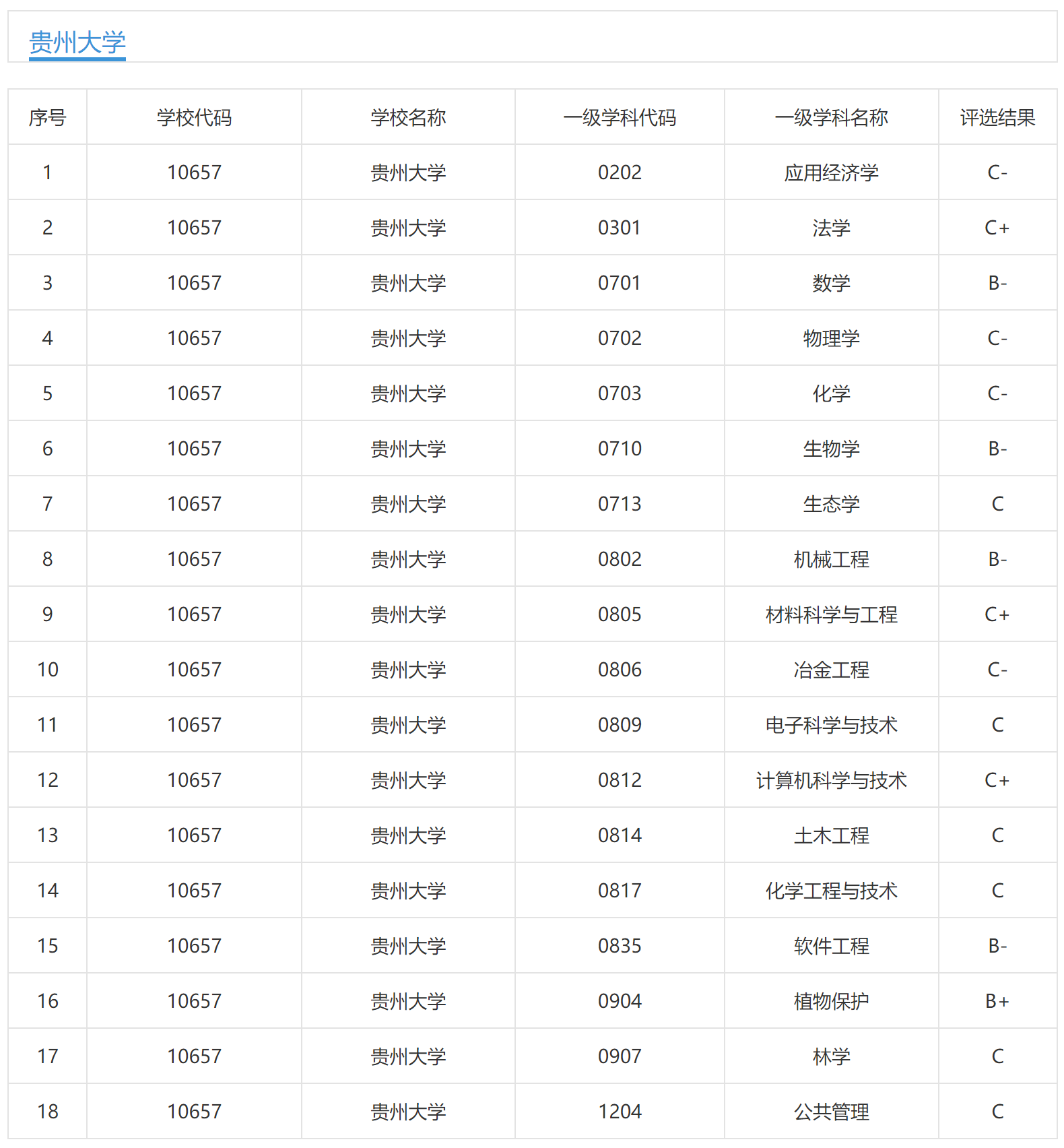 贵州大学

| 序号 | 学校代码 | 学校名称 | 一级学科代码 | 一级学科名称 | 评选结果 |
|---|---|---|---|---|---|
| 1 | 10657 | 贵州大学 | 0202 | 应用经济学 | C- |
| 2 | 10657 | 贵州大学 | 0301 | 法学 | C+ |
| 3 | 10657 | 贵州大学 | 0701 | 数学 | B- |
| 4 | 10657 | 贵州大学 | 0702 | 物理学 | C- |
| 5 | 10657 | 贵州大学 | 0703 | 化学 | C- |
| 6 | 10657 | 贵州大学 | 0710 | 生物学 | B- |
| 7 | 10657 | 贵州大学 | 0713 | 生态学 | C |
| 8 | 10657 | 贵州大学 | 0802 | 机械工程 | B- |
| 9 | 10657 | 贵州大学 | 0805 | 材料科学与工程 | C+ |
| 10 | 10657 | 贵州大学 | 0806 | 冶金工程 | C- |
| 11 | 10657 | 贵州大学 | 0809 | 电子科学与技术 | C |
| 12 | 10657 | 贵州大学 | 0812 | 计算机科学与技术 | C+ |
| 13 | 10657 | 贵州大学 | 0814 | 土木工程 | C |
| 14 | 10657 | 贵州大学 | 0817 | 化学工程与技术 | C |
| 15 | 10657 | 贵州大学 | 0835 | 软件工程 | B- |
| 16 | 10657 | 贵州大学 | 0904 | 植物保护 | B+ |
| 17 | 10657 | 贵州大学 | 0907 | 林学 | C |
| 18 | 10657 | 贵州大学 | 1204 | 公共管理 | C |